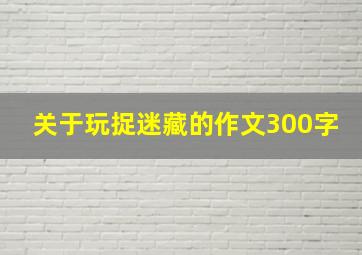 关于玩捉迷藏的作文300字